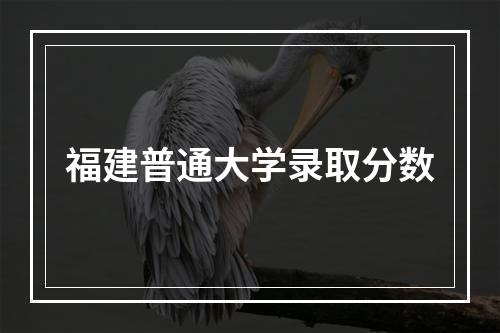 福建普通大学录取分数